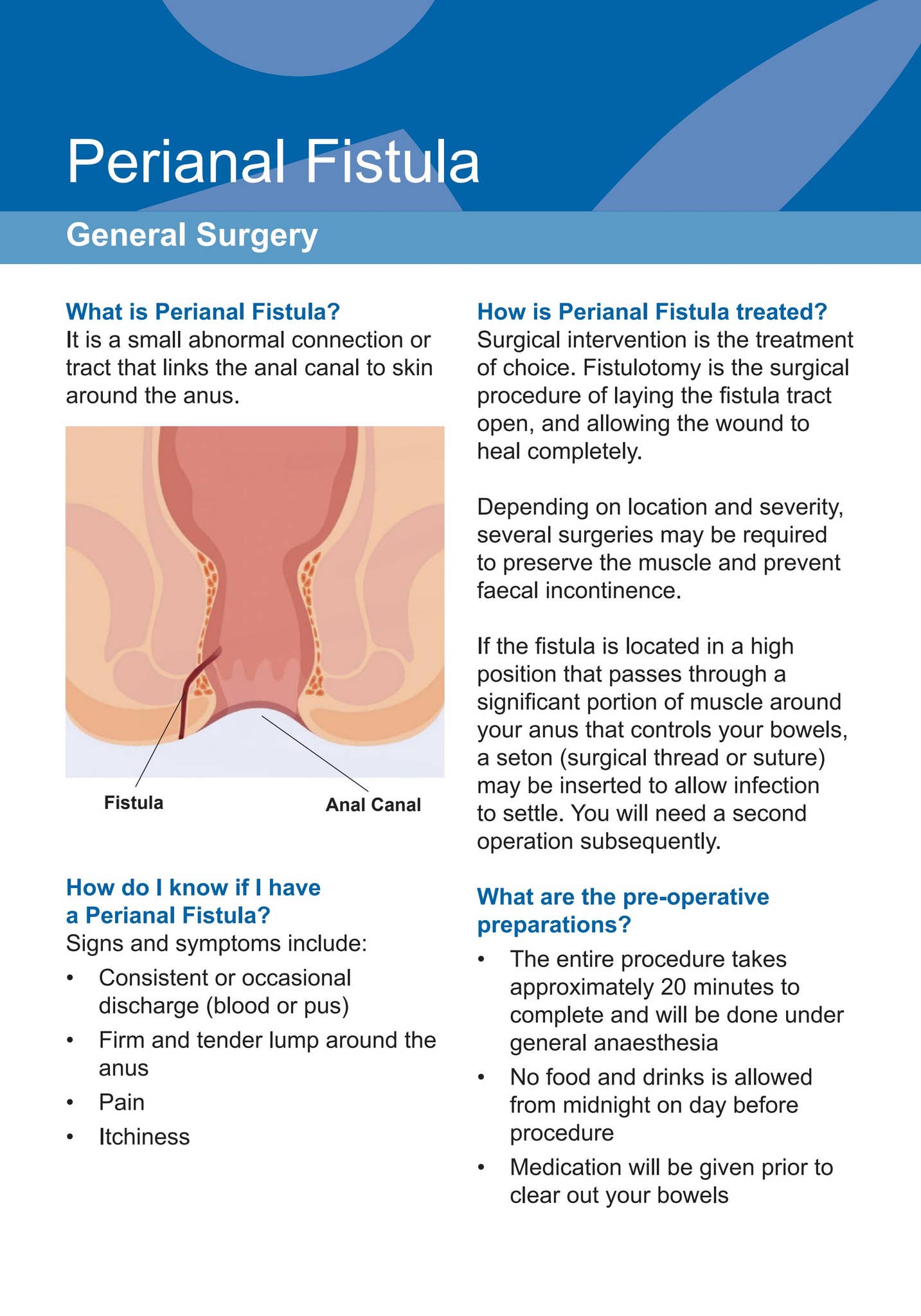 Perianal Fistula

General Surgery

What is Perianal Fistula?
It is a small abnormal connection or tract that links the anal canal to skin around the anus.

Fistula

Anal Canal

How do I know if I have a Perianal Fistula?
Signs and symptoms include:
• Consistent or occasional discharge (blood or pus)
• Firm and tender lump around the anus
• Pain
• Itchiness

How is Perianal Fistula treated?
Surgical intervention is the treatment of choice. Fistulotomy is the surgical procedure of laying the fistula tract open, and allowing the wound to heal completely.

Depending on location and severity, several surgeries may be required to preserve the muscle and prevent faecal incontinence.

If the fistula is located in a high position that passes through a significant portion of muscle around your anus that controls your bowels, a seton (surgical thread or suture) may be inserted to allow infection to settle. You will need a second operation subsequently.

What are the pre-operative preparations?
• The entire procedure takes approximately 20 minutes to complete and will be done under general anaesthesia
• No food and drinks is allowed from midnight on day before procedure
• Medication will be given prior to clear out your bowels